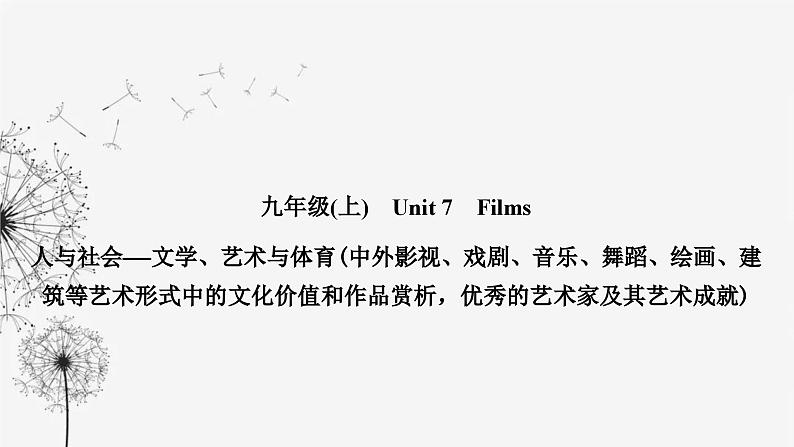 九年级(上)　Unit 7　Films

人与社会—文学、艺术与体育(中外影视、戏剧、音乐、舞蹈、绘画、建筑等艺术形式中的文化价值和作品赏析，优秀的艺术家及其艺术成就)